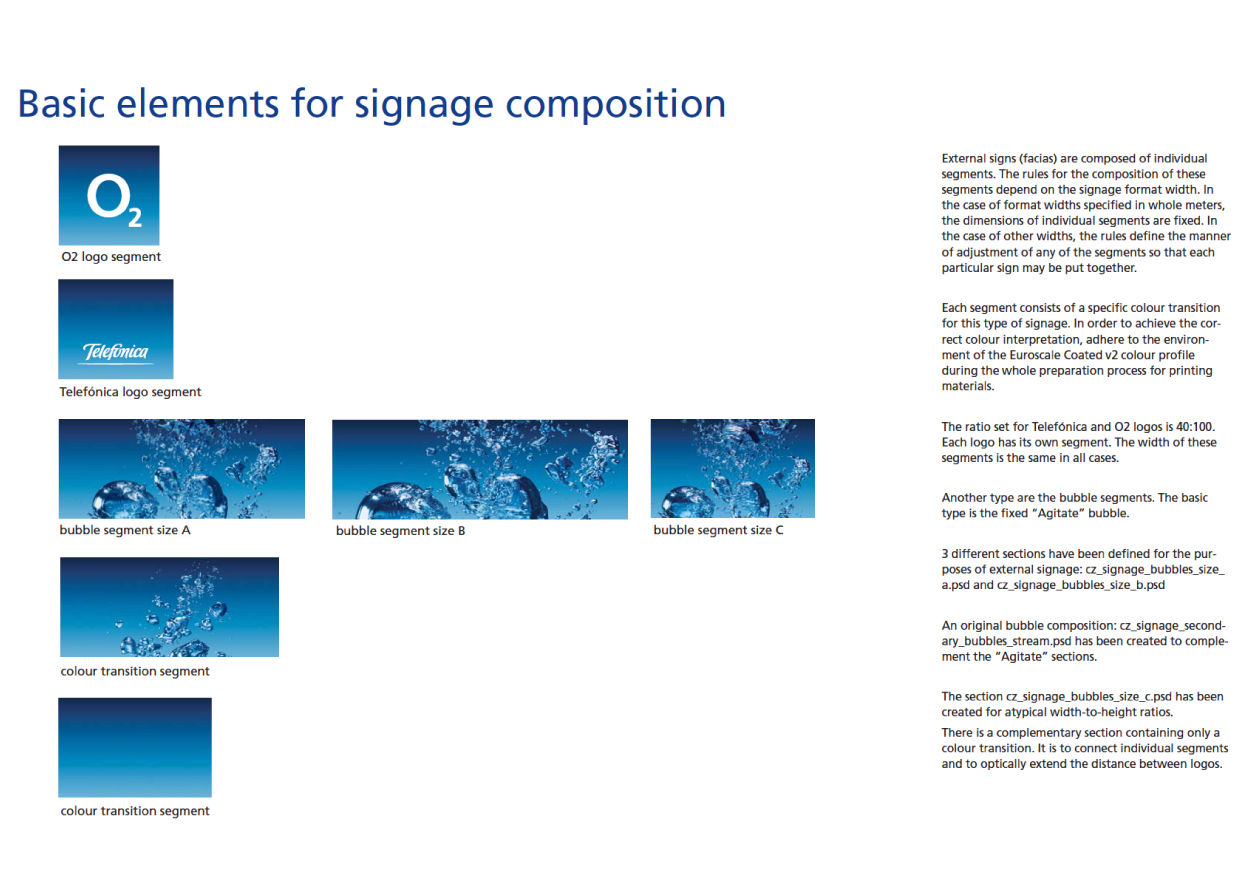 Basic elements for signage composition

$O_2$

O2 logo segment

Telefónica

Telefónica logo segment

bubble segment size A

bubble segment size B

bubble segment size C

colour transition segment

colour transition segment

External signs (facias) are composed of individual segments. The rules for the composition of these segments depend on the signage format width. In the case of format widths specified in whole meters, the dimensions of individual segments are fixed. In the case of other widths, the rules define the manner of adjustment of any of the segments so that each particular sign may be put together.

Each segment consists of a specific colour transition for this type of signage. In order to achieve the correct colour interpretation, adhere to the environment of the Euroscale Coated v2 colour profile during the whole preparation process for printing materials.

The ratio set for Telefónica and O2 logos is 40:100. Each logo has its own segment. The width of these segments is the same in all cases.

Another type are the bubble segments. The basic type is the fixed "Agitate" bubble.

3 different sections have been defined for the purposes of external signage: cz_signage_bubbles_size_a.psd and cz_signage_bubbles_size_b.psd

An original bubble composition: cz_signage_secondary_bubbles_stream.psd has been created to complement the "Agitate" sections.

The section cz_signage_bubbles_size_c.psd has been created for atypical width-to-height ratios.

There is a complementary section containing only a colour transition. It is to connect individual segments and to optically extend the distance between logos.